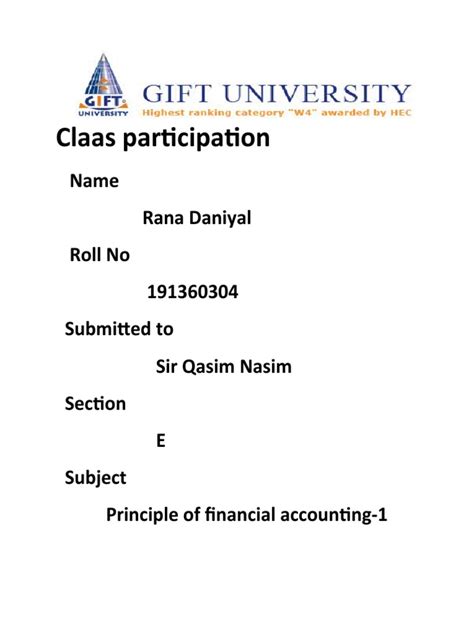 GIFT UNIVERSITY

GIFT UNIVERSITY
Highest ranking category "W4" awarded by HEC

Claas participation

Name

Rana Daniyal

Roll No

191360304

Submitted to

Sir Qasim Nasim

Section

E

Subject

Principle of financial accounting-1